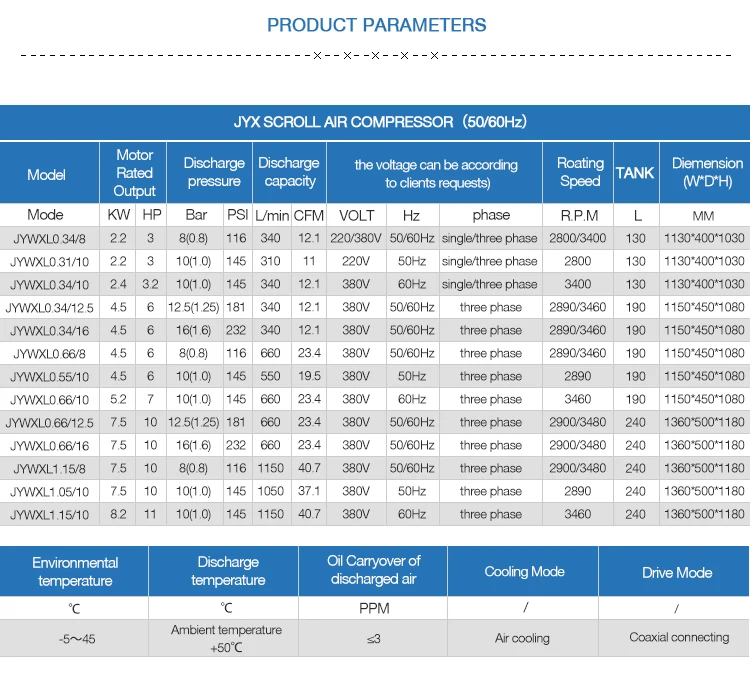 PRODUCT PARAMETERS

JYX SCROLL AIR COMPRESSOR（50/60Hz）

| Model | Motor Rated Output | | Discharge pressure | | Discharge capacity | | the voltage can be according to clients requests) | | | Roating Speed | TANK | Diemension (W*D*H) |
|---|---|---|---|---|---|---|---|---|---|---|---|---|
| Mode | KW | HP | Bar | PSI | L/min | CFM | VOLT | Hz | phase | R.P.M | L | MM |
| JYWXL0.34/8 | 2.2 | 3 | 8(0.8) | 116 | 340 | 12.1 | 220/380V | 50/60Hz | single/three phase | 2800/3400 | 130 | 1130*400*1030 |
| JYWXL0.31/10 | 2.2 | 3 | 10(1.0) | 145 | 310 | 11 | 220V | 50Hz | single/three phase | 2800 | 130 | 1130*400*1030 |
| JYWXL0.34/10 | 2.4 | 3.2 | 10(1.0) | 145 | 340 | 12.1 | 380V | 60Hz | single/three phase | 3400 | 130 | 1130*400*1030 |
| JYWXL0.34/12.5 | 4.5 | 6 | 12.5(1.25) | 181 | 340 | 12.1 | 380V | 50/60Hz | three phase | 2890/3460 | 190 | 1150*450*1080 |
| JYWXL0.34/16 | 4.5 | 6 | 16(1.6) | 232 | 340 | 12.1 | 380V | 50/60Hz | three phase | 2890/3460 | 190 | 1150*450*1080 |
| JYWXL0.66/8 | 4.5 | 6 | 8(0.8) | 116 | 660 | 23.4 | 380V | 50/60Hz | three phase | 2890/3460 | 190 | 1150*450*1080 |
| JYWXL0.55/10 | 4.5 | 6 | 10(1.0) | 145 | 550 | 19.5 | 380V | 50Hz | three phase | 2890 | 190 | 1150*450*1080 |
| JYWXL0.66/10 | 5.2 | 7 | 10(1.0) | 145 | 660 | 23.4 | 380V | 60Hz | three phase | 3460 | 190 | 1150*450*1080 |
| JYWXL0.66/12.5 | 7.5 | 10 | 12.5(1.25) | 181 | 660 | 23.4 | 380V | 50/60Hz | three phase | 2900/3480 | 240 | 1360*500*1180 |
| JYWXL0.66/16 | 7.5 | 10 | 16(1.6) | 232 | 660 | 23.4 | 380V | 50/60Hz | three phase | 2900/3480 | 240 | 1360*500*1180 |
| JYWXL1.15/8 | 7.5 | 10 | 8(0.8) | 116 | 1150 | 40.7 | 380V | 50/60Hz | three phase | 2900/3480 | 240 | 1360*500*1180 |
| JYWXL1.05/10 | 7.5 | 10 | 10(1.0) | 145 | 1050 | 37.1 | 380V | 50Hz | three phase | 2890 | 240 | 1360*500*1180 |
| JYWXL1.15/10 | 8.2 | 11 | 10(1.0) | 145 | 1150 | 40.7 | 380V | 60Hz | three phase | 3460 | 240 | 1360*500*1180 |

| Environmental temperature | Discharge temperature | Oil Carryover of discharged air | Cooling Mode | Drive Mode |
|---|---|---|---|---|
| ℃ | ℃ | PPM | / | / |
| -5～45 | Ambient temperature +50℃ | ≤3 | Air cooling | Coaxial connecting |